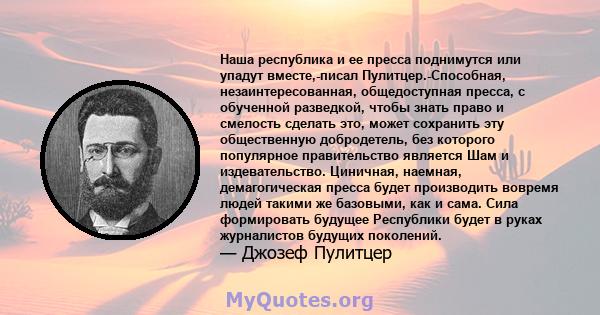 Наша республика и ее пресса поднимутся или упадут вместе,-писал Пулитцер.-Способная, незаинтересованная, общедоступная пресса, с обученной разведкой, чтобы знать право и смелость сделать это, может сохранить эту общественную добродетель, без которого популярное правительство является Шам и издевательство. Циничная, наемная, демагогическая пресса будет производить вовремя людей такими же базовыми, как и сама. Сила формировать будущее Республики будет в руках журналистов будущих поколений.
— Джозеф Пулитцер

MyQuotes.org